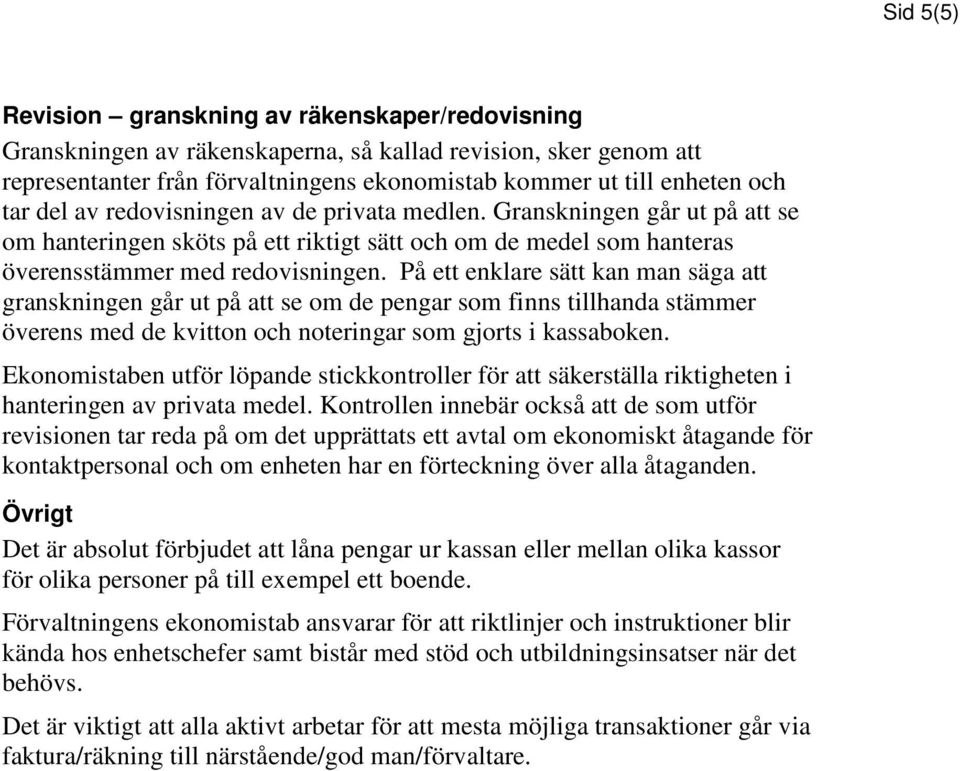 Sid 5(5)

Revision – granskning av räkenskaper/redovisning

Granskningen av räkenskaperna, så kallad revision, sker genom att representanter från förvaltningens ekonomistab kommer ut till enheten och tar del av redovisningen av de privata medlen. Granskningen går ut på att se om hanteringen sköts på ett riktigt sätt och om de medel som hanteras överensstämmer med redovisningen. På ett enklare sätt kan man säga att granskningen går ut på att se om de pengar som finns tillhanda stämmer överens med de kvitton och noteringar som gjorts i kassaboken.

Ekonomistaben utför löpande stickkontroller för att säkerställa riktigheten i hanteringen av privata medel. Kontrollen innebär också att de som utför revisionen tar reda på om det upprättats ett avtal om ekonomiskt åtagande för kontaktpersonal och om enheten har en förteckning över alla åtaganden.

Övrigt

Det är absolut förbjudet att låna pengar ur kassan eller mellan olika kassor för olika personer på till exempel ett boende.

Förvaltningens ekonomistab ansvarar för att riktlinjer och instruktioner blir kända hos enhetschefer samt bistår med stöd och utbildningsinsatser när det behövs.

Det är viktigt att alla aktivt arbetar för att mesta möjliga transaktioner går via faktura/räkning till närstående/god man/förvaltare.